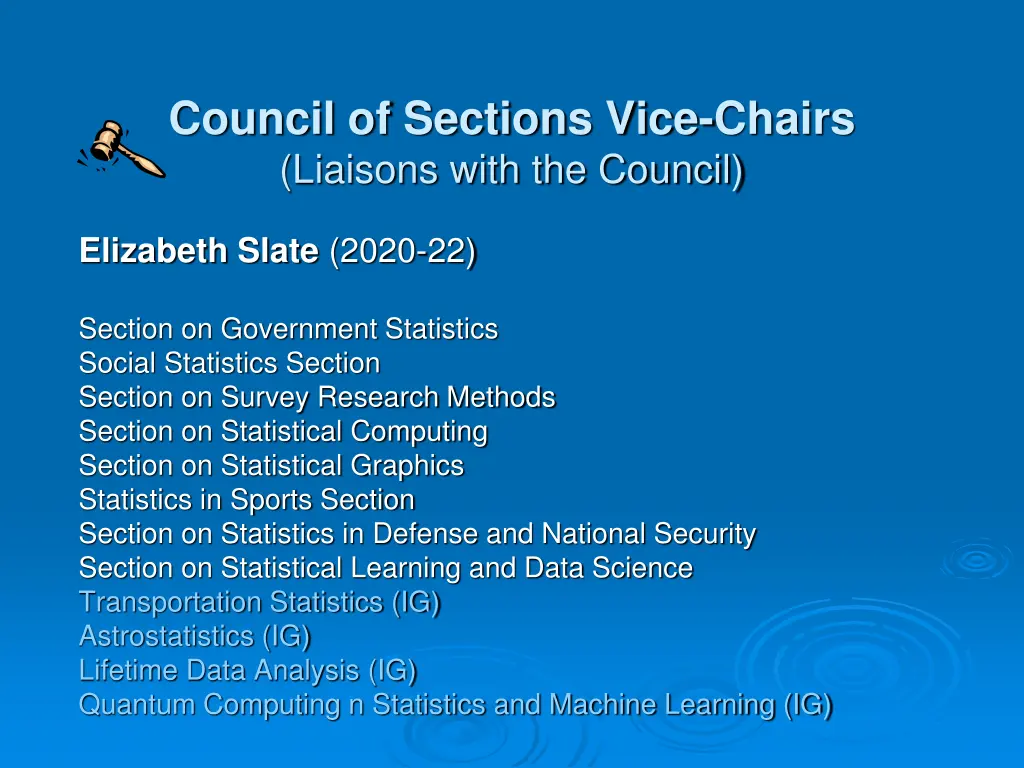 Council of Sections Vice-Chairs
(Liaisons with the Council)

Elizabeth Slate (2020-22)

Section on Government Statistics
Social Statistics Section
Section on Survey Research Methods
Section on Statistical Computing
Section on Statistical Graphics
Statistics in Sports Section
Section on Statistics in Defense and National Security
Section on Statistical Learning and Data Science
Transportation Statistics (IG)
Astrostatistics (IG)
Lifetime Data Analysis (IG)
Quantum Computing n Statistics and Machine Learning (IG)